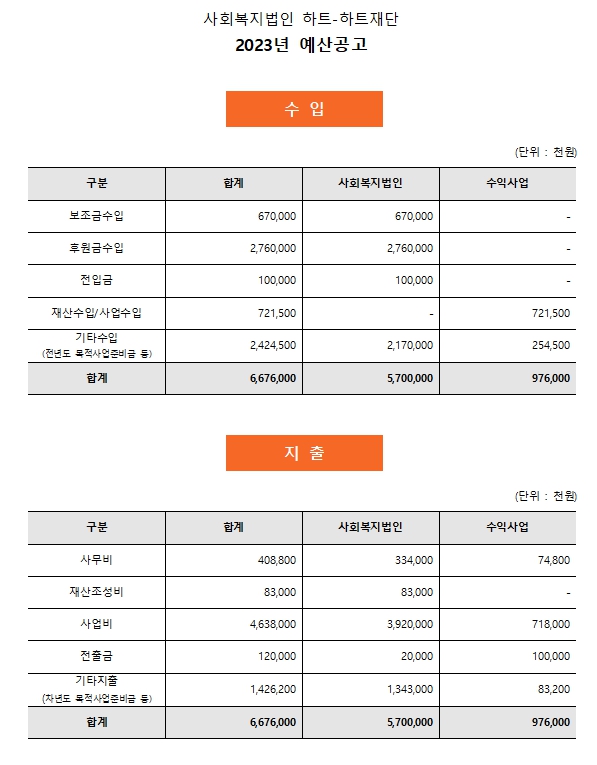 사회복지법인 하트-하트재단
2023년 예산공고

수 입

(단위 : 천원)

| 구분 | 합계 | 사회복지법인 | 수익사업 |
|---|---|---|---|
| 보조금수입 | 670,000 | 670,000 | - |
| 후원금수입 | 2,760,000 | 2,760,000 | - |
| 전입금 | 100,000 | 100,000 | - |
| 재산수입/사업수입 | 721,500 | - | 721,500 |
| 기타수입 (전년도 목적사업준비금 등) | 2,424,500 | 2,170,000 | 254,500 |
| 합계 | 6,676,000 | 5,700,000 | 976,000 |

지 출

(단위 : 천원)

| 구분 | 합계 | 사회복지법인 | 수익사업 |
|---|---|---|---|
| 사무비 | 408,800 | 334,000 | 74,800 |
| 재산조성비 | 83,000 | 83,000 | - |
| 사업비 | 4,638,000 | 3,920,000 | 718,000 |
| 전출금 | 120,000 | 20,000 | 100,000 |
| 기타지출 (차년도 목적사업준비금 등) | 1,426,200 | 1,343,000 | 83,200 |
| 합계 | 6,676,000 | 5,700,000 | 976,000 |